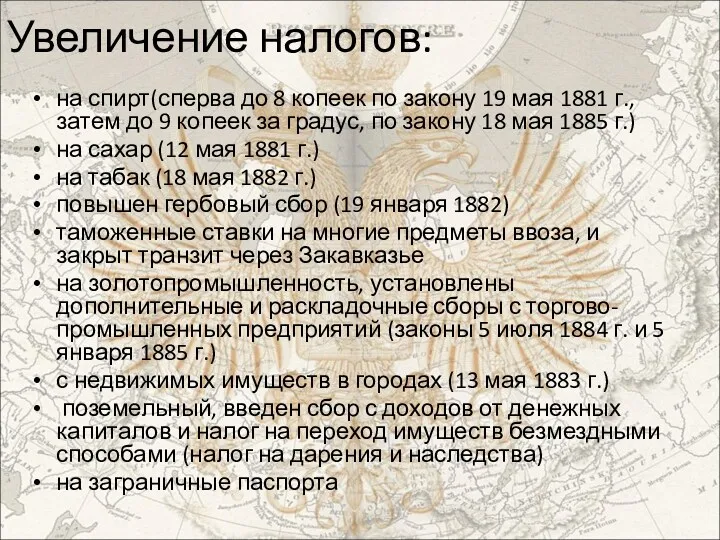 Увеличение налогов:

• на спирт(сперва до 8 копеек по закону 19 мая 1881 г., затем до 9 копеек за градус, по закону 18 мая 1885 г.)
• на сахар (12 мая 1881 г.)
• на табак (18 мая 1882 г.)
• повышен гербовый сбор (19 января 1882)
• таможенные ставки на многие предметы ввоза, и закрыт транзит через Закавказье
• на золотопромышленность, установлены дополнительные и раскладочные сборы с торгово-промышленных предприятий (законы 5 июля 1884 г. и 5 января 1885 г.)
• с недвижимых имуществ в городах (13 мая 1883 г.)
• поземельный, введен сбор с доходов от денежных капиталов и налог на переход имуществ безмездными способами (налог на дарения и наследства)
• на заграничные паспорта